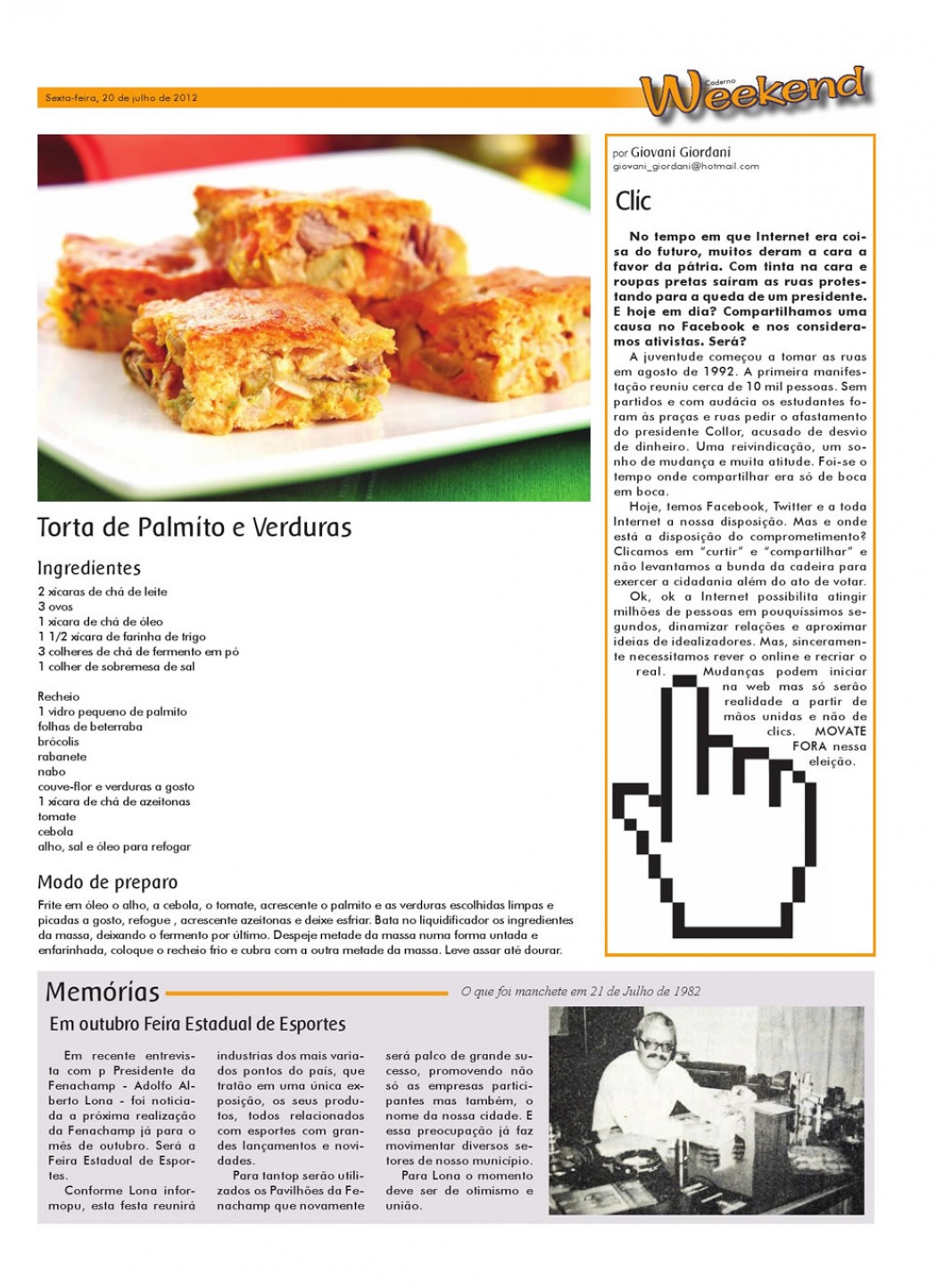 Sexta-feira, 20 de julho de 2012

Caderno Weekend

Torta de Palmito e Verduras

Ingredientes
2 xícaras de chá de leite
3 ovos
1 xícara de chá de óleo
1 1/2 xícara de farinha de trigo
3 colheres de chá de fermento em pó
1 colher de sobremesa de sal

Recheio
1 vidro pequeno de palmito
folhas de beterraba
brócolis
rabanete
nabo
couve-flor e verduras a gosto
1 xícara de chá de azeitonas
tomate
cebola
alho, sal e óleo para refogar

Modo de preparo
Frite em óleo o alho, a cebola, o tomate, acrescente o palmito e as verduras escolhidas limpas e picadas a gosto, refogue , acrescente azeitonas e deixe esfriar. Bata no liquidificador os ingredientes da massa, deixando o fermento por último. Despeje metade da massa numa forma untada e enfarinhada, coloque o recheio frio e cubra com a outra metade da massa. Leve assar até dourar.

por Giovani Giordani
giovani_giordani@hotmail.com

Clic

No tempo em que Internet era coisa do futuro, muitos deram a cara a favor da pátria. Com tinta na cara e roupas pretas saíram as ruas protestando para a queda de um presidente. E hoje em dia? Compartilhamos uma causa no Facebook e nos consideramos ativistas. Será?

A juventude começou a tomar as ruas em agosto de 1992. A primeira manifestação reuniu cerca de 10 mil pessoas. Sem partidos e com audácia os estudantes foram às praças e ruas pedir o afastamento do presidente Collor, acusado de desvio de dinheiro. Uma reivindicação, um sonho de mudança e muita atitude. Foi-se o tempo onde compartilhar era só de boca em boca.

Hoje, temos Facebook, Twitter e a toda Internet a nossa disposição. Mas e onde está a disposição do comprometimento? Clicamos em "curtir" e "compartilhar" e não levantamos a bunda da cadeira para exercer a cidadania além do ato de votar.

Ok, ok a Internet possibilita atingir milhões de pessoas em pouquíssimos segundos, dinamizar relações e aproximar ideias de idealizadores. Mas, sinceramente necessitamos rever o online e recriar o real. Mudanças podem iniciar na web mas só serão realidade a partir de mãos unidas e não de clics. MOVATE FORA nessa eleição.

Memórias
O que foi manchete em 21 de Julho de 1982

Em outubro Feira Estadual de Esportes

Em recente entrevista com p Presidente da Fenachamp - Adolfo Alberto Lona - foi noticiada a próxima realização da Fenachamp já para o mês de outubro. Será a Feira Estadual de Esportes.

Conforme Lona informopu, esta festa reunirá industrias dos mais variados pontos do país, que tratão em uma única exposição, os seus produtos, todos relacionados com esportes com grandes lançamentos e novidades.

Para tantop serão utilizados os Pavilhões da Fenachamp que novamente será palco de grande sucesso, promovendo não só as empresas participantes mas também, o nome da nossa cidade. E essa preocupação já faz movimentar diversos setores de nosso município.

Para Lona o momento deve ser de otimismo e união.